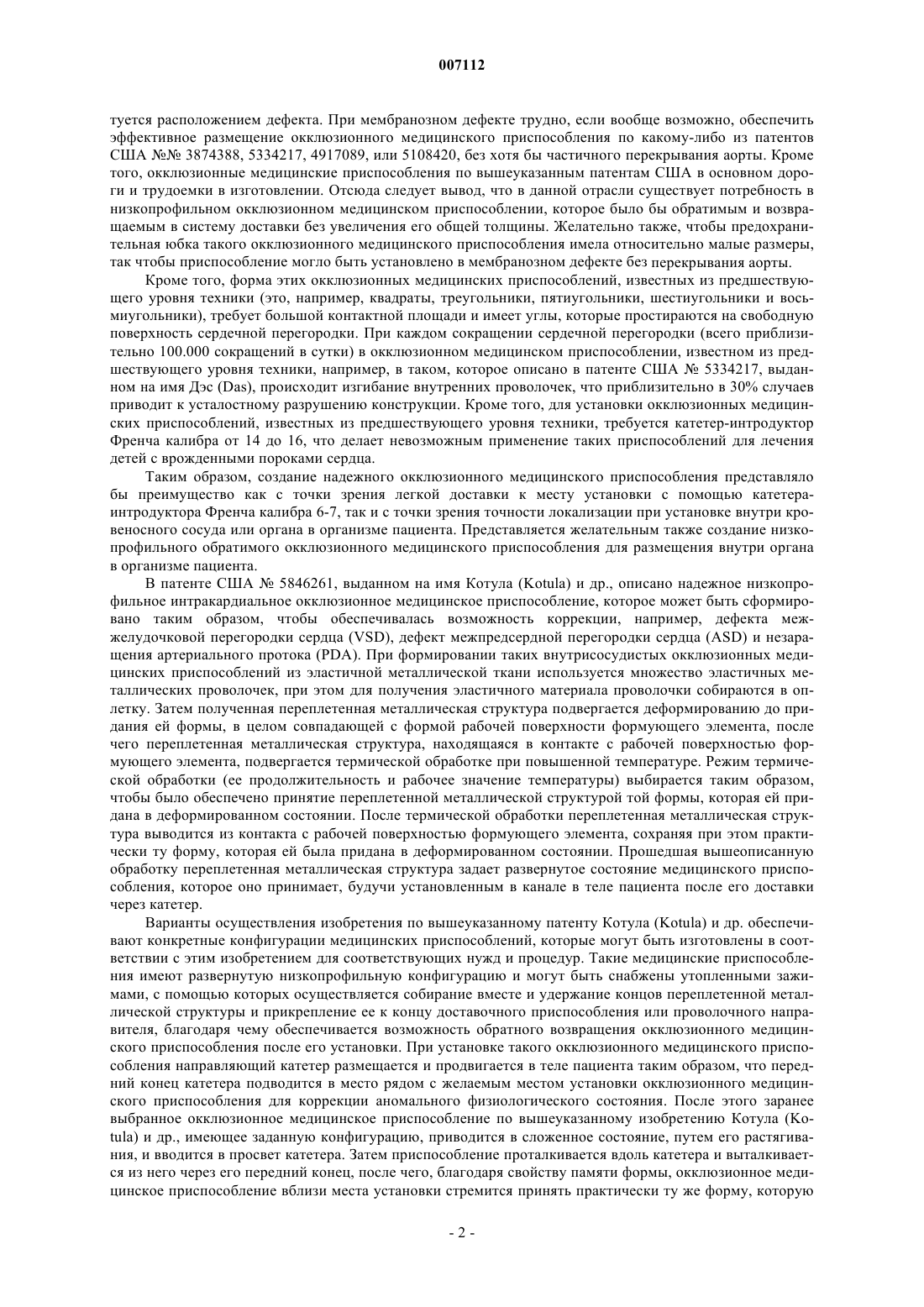 007112

туется расположением дефекта. При мембранозном дефекте трудно, если вообще возможно, обеспечить эффективное размещение окклюзионного медицинского приспособления по какому-либо из патентов США №№ 3874388, 5334217, 4917089, или 5108420, без хотя бы частичного перекрывания аорты. Кроме того, окклюзионные медицинские приспособления по вышеуказанным патентам США в основном дороги и трудоемки в изготовлении. Отсюда следует вывод, что в данной отрасли существует потребность в низкопрофильном окклюзионном медицинском приспособлении, которое было бы обратимым и возвращаемым в систему доставки без увеличения его общей толщины. Желательно также, чтобы предохранительная юбка такого окклюзионного медицинского приспособления имела относительно малые размеры, так чтобы приспособление могло быть установлено в мембранозном дефекте без перекрывания аорты.

Кроме того, форма этих окклюзионных медицинских приспособлений, известных из предшествующего уровня техники (это, например, квадраты, треугольники, пятиугольники, шестиугольники и восьмиугольники), требует большой контактной площади и имеет углы, которые простираются на свободную поверхность сердечной перегородки. При каждом сокращении сердечной перегородки (всего приблизительно 100.000 сокращений в сутки) в окклюзионном медицинском приспособлении, известном из предшествующего уровня техники, например, в таком, которое описано в патенте США № 5334217, выданном на имя Дэс (Das), происходит изгибание внутренних проволочек, что приблизительно в 30% случаев приводит к усталостному разрушению конструкции. Кроме того, для установки окклюзионных медицинских приспособлений, известных из предшествующего уровня техники, требуется катетер-интродуктор Френча калибра от 14 до 16, что делает невозможным применение таких приспособлений для лечения детей с врожденными пороками сердца.

Таким образом, создание надежного окклюзионного медицинского приспособления представляло бы преимущество как с точки зрения легкой доставки к месту установки с помощью катетера-интродуктора Френча калибра 6-7, так и с точки зрения точности локализации при установке внутри кровеносного сосуда или органа в организме пациента. Представляется желательным также создание низкопрофильного обратимого окклюзионного медицинского приспособления для размещения внутри органа в организме пациента.

В патенте США № 5846261, выданном на имя Котула (Kotula) и др., описано надежное низкопрофильное интракардиальное окклюзионное медицинское приспособление, которое может быть сформировано таким образом, чтобы обеспечивалась возможность коррекции, например, дефекта межжелудочковой перегородки сердца (VSD), дефект межпредсердной перегородки сердца (ASD) и незаращения артериального протока (PDA). При формировании таких внутрисосудистых окклюзионных медицинских приспособлений из эластичной металлической ткани используется множество эластичных металлических проволочек, при этом для получения эластичного материала проволочки собираются в оплетку. Затем полученная переплетенная металлическая структура подвергается деформированию до придания ей формы, в целом совпадающей с формой рабочей поверхности формующего элемента, после чего переплетенная металлическая структура, находящаяся в контакте с рабочей поверхностью формующего элемента, подвергается термической обработке при повышенной температуре. Режим термической обработки (ее продолжительность и рабочее значение температуры) выбирается таким образом, чтобы было обеспечено принятие переплетенной металлической структурой той формы, которая ей придана в деформированном состоянии. После термической обработки переплетенная металлическая структура выводится из контакта с рабочей поверхностью формующего элемента, сохраняя при этом практически ту форму, которая ей была придана в деформированном состоянии. Прошедшая вышеописанную обработку переплетенная металлическая структура задает развернутое состояние медицинского приспособления, которое оно принимает, будучи установленным в канале в теле пациента после его доставки через катетер.

Варианты осуществления изобретения по вышеуказанному патенту Котула (Kotula) и др. обеспечивают конкретные конфигурации медицинских приспособлений, которые могут быть изготовлены в соответствии с этим изобретением для соответствующих нужд и процедур. Такие медицинские приспособления имеют развернутую низкопрофильную конфигурацию и могут быть снабжены утопленными зажимами, с помощью которых осуществляется собирание вместе и удержание концов переплетенной металлической структуры и прикрепление ее к концу доставочного приспособления или проволочного направителя, благодаря чему обеспечивается возможность обратного возвращения окклюзионного медицинского приспособления после его установки. При установке такого окклюзионного медицинского приспособления направляющий катетер размещается и продвигается в теле пациента таким образом, что передний конец катетера подводится в место рядом с желаемым местом установки окклюзионного медицинского приспособления для коррекции аномального физиологического состояния. После этого заранее выбранное окклюзионное медицинское приспособление по вышеуказанному изобретению Котула (Kotula) и др., имеющее заданную конфигурацию, приводится в сложенное состояние, путем его растягивания, и вводится в просвет катетера. Затем приспособление проталкивается вдоль катетера и выталкивается из него через его передний конец, после чего, благодаря свойству памяти формы, окклюзионное медицинское приспособление вблизи места установки стремится принять практически ту же форму, которую

- 2 -